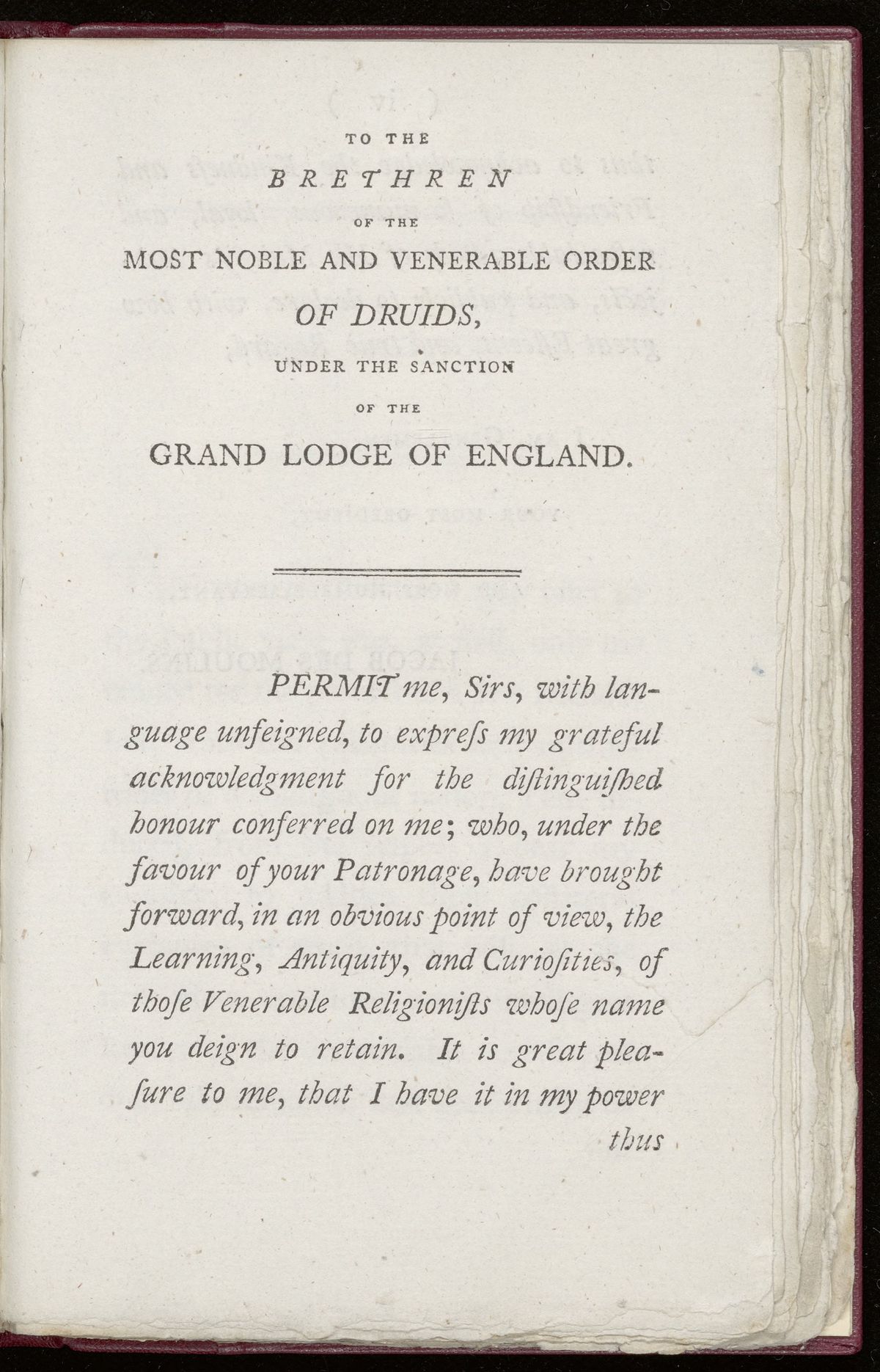 TO THE

BRETHREN

OF THE

MOST NOBLE AND VENERABLE ORDER

OF DRUIDS,

UNDER THE SANCTION

OF THE

GRAND LODGE OF ENGLAND.

PERMIT me, Sirs, with language unfeigned, to expreſs my grateful acknowledgment for the diſtinguiſhed honour conferred on me; who, under the favour of your Patronage, have brought forward, in an obvious point of view, the Learning, Antiquity, and Curioſities, of thoſe Venerable Religioniſts whoſe name you deign to retain. It is great pleaſure to me, that I have it in my power

thus